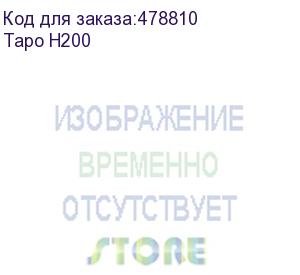 Код для заказа:478810
Tapo H200

ИЗОБРАЖЕНИЕ
ВРЕМЕННО
ОТСУТСТВУЕТ
STORE